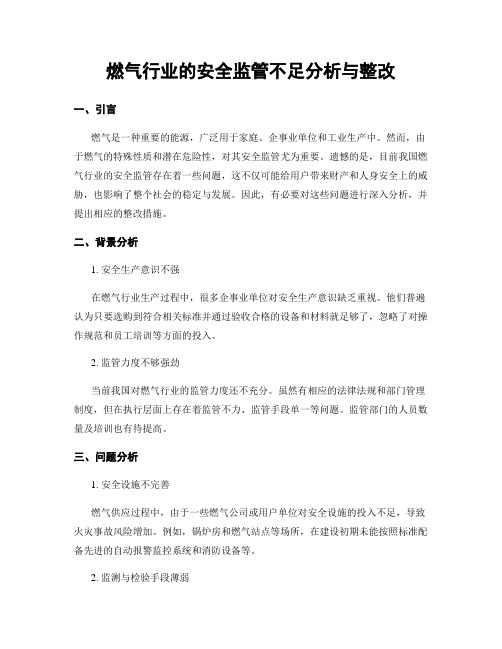 燃气行业的安全监管不足分析与整改

一、引言

燃气是一种重要的能源，广泛用于家庭、企事业单位和工业生产中。然而，由于燃气的特殊性质和潜在危险性，对其安全监管尤为重要。遗憾的是，目前我国燃气行业的安全监管存在着一些问题，这不仅可能给用户带来财产和人身安全上的威胁，也影响了整个社会的稳定与发展。因此，有必要对这些问题进行深入分析，并提出相应的整改措施。

二、背景分析

1. 安全生产意识不强

在燃气行业生产过程中，很多企事业单位对安全生产意识缺乏重视。他们普遍认为只要选购到符合相关标准并通过验收合格的设备和材料就足够了，忽略了对操作规范和员工培训等方面的投入。

2. 监管力度不够强劲

当前我国对燃气行业的监管力度还不充分。虽然有相应的法律法规和部门管理制度，但在执行层面上存在着监管不力、监管手段单一等问题。监管部门的人员数量及培训也有待提高。

三、问题分析

1. 安全设施不完善

燃气供应过程中，由于一些燃气公司或用户单位对安全设施的投入不足，导致火灾事故风险增加。例如，锅炉房和燃气站点等场所，在建设初期未能按照标准配备先进的自动报警监控系统和消防设备等。

2. 监测与检验手段薄弱